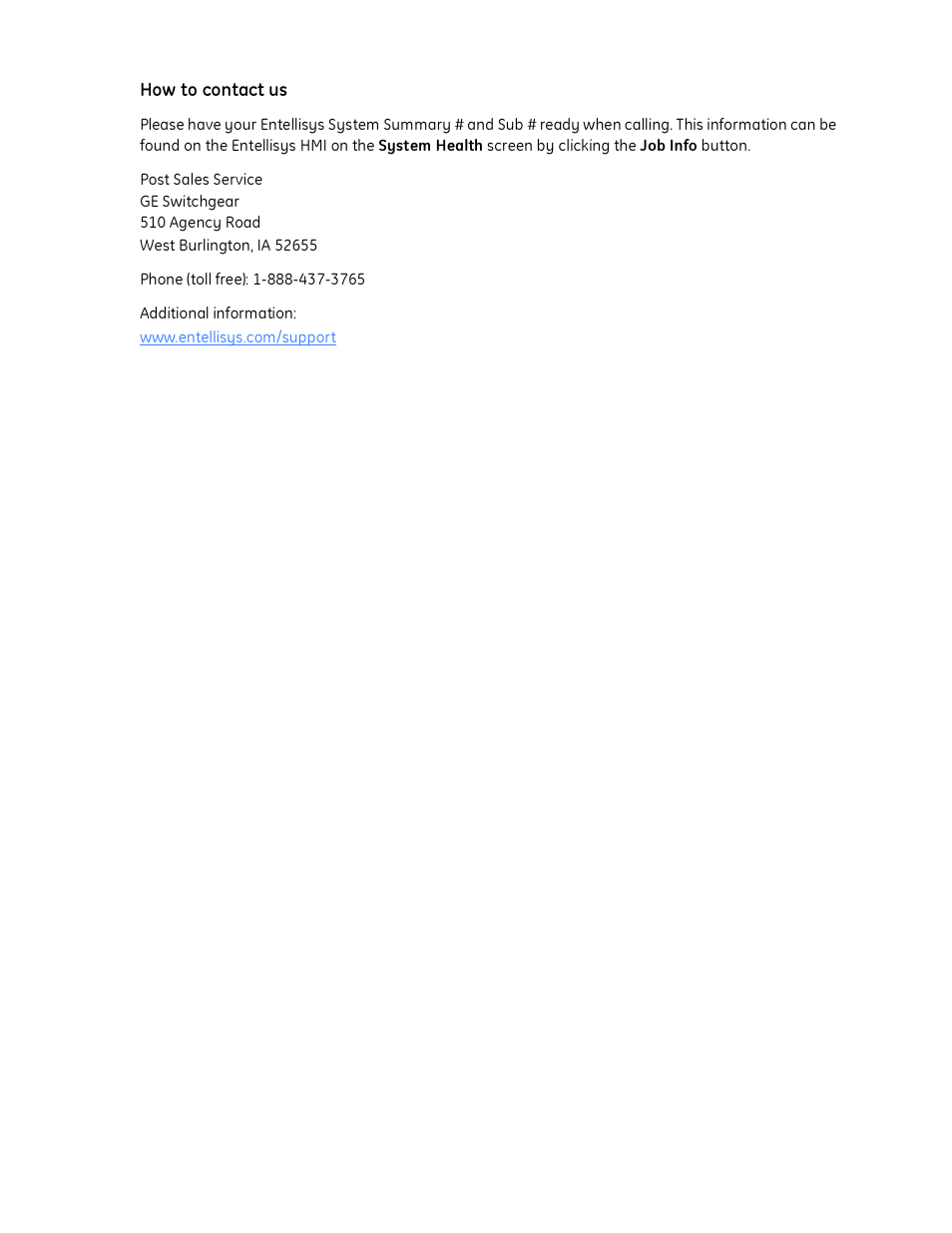 How to contact us

Please have your Entellisys System Summary # and Sub # ready when calling. This information can be found on the Entellisys HMI on the System Health screen by clicking the Job Info button.

Post Sales Service
GE Switchgear
510 Agency Road
West Burlington, IA 52655

Phone (toll free): 1-888-437-3765

Additional information:
www.entellisys.com/support